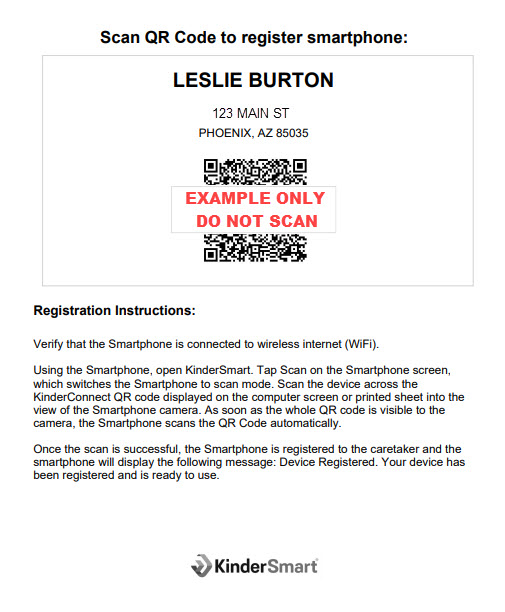 Scan QR Code to register smartphone:

LESLIE BURTON

123 MAIN ST

PHOENIX, AZ 85035

EXAMPLE ONLY
DO NOT SCAN

Registration Instructions:

Verify that the Smartphone is connected to wireless internet (WiFi).

Using the Smartphone, open KinderSmart. Tap Scan on the Smartphone screen, which switches the Smartphone to scan mode. Scan the device across the KinderConnect QR code displayed on the computer screen or printed sheet into the view of the Smartphone camera. As soon as the whole QR code is visible to the camera, the Smartphone scans the QR Code automatically.

Once the scan is successful, the Smartphone is registered to the caretaker and the smartphone will display the following message: Device Registered. Your device has been registered and is ready to use.

KinderSmart